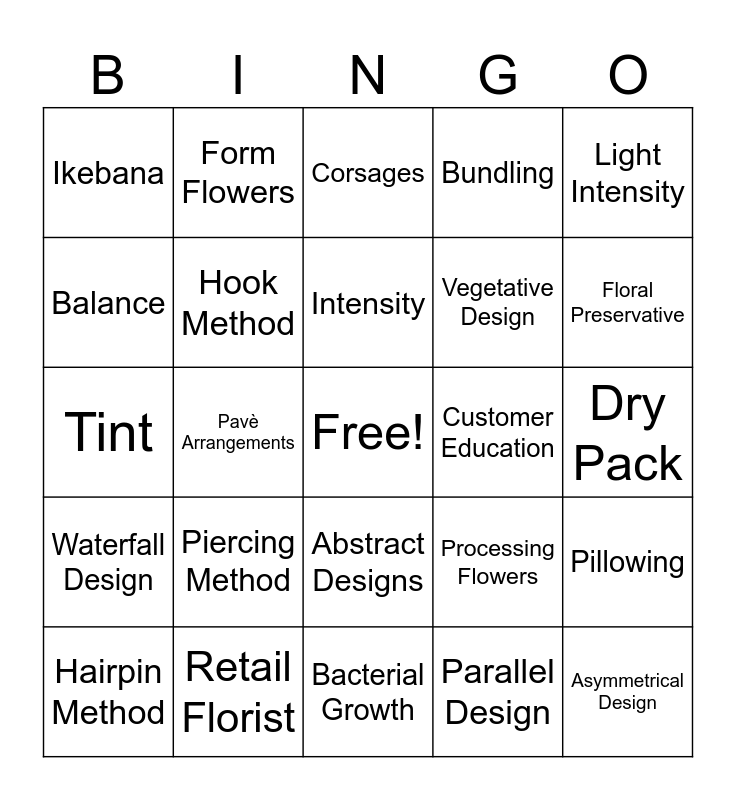 | B | I | N | G | O |
|---|---|---|---|---|
| Ikebana | Form Flowers | Corsages | Bundling | Light Intensity |
| Balance | Hook Method | Intensity | Vegetative Design | Floral Preservative |
| Tint | Pavè Arrangements | Free! | Customer Education | Dry Pack |
| Waterfall Design | Piercing Method | Abstract Designs | Processing Flowers | Pillowing |
| Hairpin Method | Retail Florist | Bacterial Growth | Parallel Design | Asymmetrical Design |